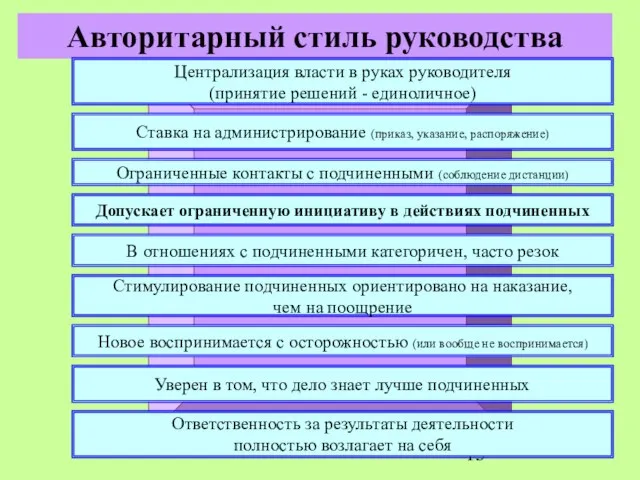 Авторитарный стиль руководства

Централизация власти в руках руководителя (принятие решений - единоличное)

Ставка на администрирование (приказ, указание, распоряжение)

Ограниченные контакты с подчиненными (соблюдение дистанции)

Допускает ограниченную инициативу в действиях подчиненных

В отношениях с подчиненными категоричен, часто резок

Стимулирование подчиненных ориентировано на наказание, чем на поощрение

Новое воспринимается с осторожностью (или вообще не воспринимается)

Уверен в том, что дело знает лучше подчиненных

Ответственность за результаты деятельности полностью возлагает на себя